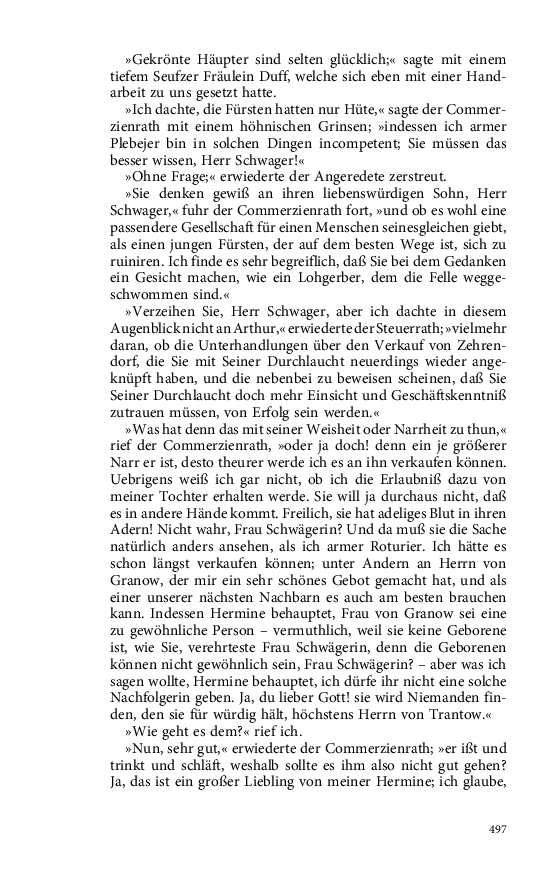 »Gekrönte Häupter sind selten glücklich;« sagte mit einem tiefem Seufzer Fräulein Duff, welche sich eben mit einer Handarbeit zu uns gesetzt hatte.

»Ich dachte, die Fürsten hatten nur Hüte,« sagte der Commerzienrath mit einem höhnischen Grinsen; »indessen ich armer Plebejer bin in solchen Dingen incompetent; Sie müssen das besser wissen, Herr Schwager!«

»Ohne Frage;« erwiederte der Angeredete zerstreut.

»Sie denken gewiß an ihren liebenswürdigen Sohn, Herr Schwager,« fuhr der Commerzienrath fort, »und ob es wohl eine passendere Gesellschaft für einen Menschen seinesgleichen giebt, als einen jungen Fürsten, der auf dem besten Wege ist, sich zu ruiniren. Ich finde es sehr begreiflich, daß Sie bei dem Gedanken ein Gesicht machen, wie ein Lohgerber, dem die Felle weggeschwommen sind.«

»Verzeihen Sie, Herr Schwager, aber ich dachte in diesem Augenblick nicht an Arthur,« erwiederte der Steuerrath; »vielmehr daran, ob die Unterhandlungen über den Verkauf von Zehrendorf, die Sie mit Seiner Durchlaucht neuerdings wieder angeknüpft haben, und die nebenbei zu beweisen scheinen, daß Sie Seiner Durchlaucht doch mehr Einsicht und Geschäftskenntniß zutrauen müssen, von Erfolg sein werden.«

»Was hat denn das mit seiner Weisheit oder Narrheit zu thun,« rief der Commerzienrath, »oder ja doch! denn ein je größerer Narr er ist, desto theurer werde ich es an ihn verkaufen können. Uebrigens weiß ich gar nicht, ob ich die Erlaubniß dazu von meiner Tochter erhalten werde. Sie will ja durchaus nicht, daß es in andere Hände kommt. Freilich, sie hat adeliges Blut in ihren Adern! Nicht wahr, Frau Schwägerin? Und da muß sie die Sache natürlich anders ansehen, als ich armer Roturier. Ich hätte es schon längst verkaufen können; unter Andern an Herrn von Granow, der mir ein sehr schönes Gebot gemacht hat, und als einer unserer nächsten Nachbarn es auch am besten brauchen kann. Indessen Hermine behauptet, Frau von Granow sei eine zu gewöhnliche Person – vermuthlich, weil sie keine Geborene ist, wie Sie, verehrteste Frau Schwägerin, denn die Geborenen können nicht gewöhnlich sein, Frau Schwägerin? – aber was ich sagen wollte, Hermine behauptet, ich dürfe ihr nicht eine solche Nachfolgerin geben. Ja, du lieber Gott! sie wird Niemanden finden, den sie für würdig hält, höchstens Herrn von Trantow.«

»Wie geht es dem?« rief ich.

»Nun, sehr gut,« erwiederte der Commerzienrath; »er ißt und trinkt und schläft, weshalb sollte es ihm also nicht gut gehen? Ja, das ist ein großer Liebling von meiner Hermine; ich glaube,

497